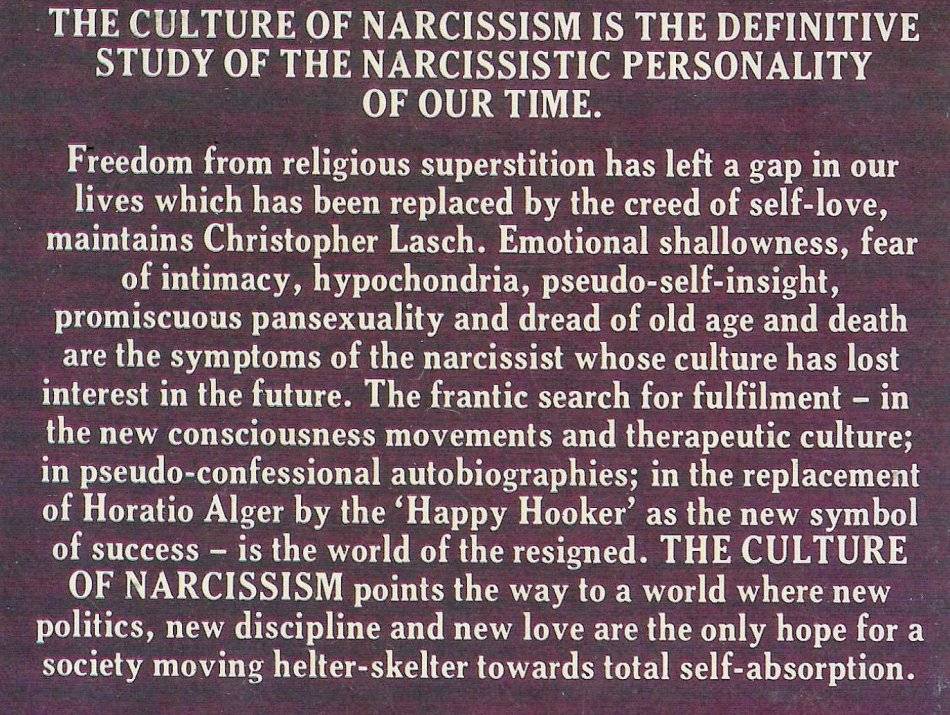 THE CULTURE OF NARCISSISM IS THE DEFINITIVE STUDY OF THE NARCISSISTIC PERSONALITY OF OUR TIME.

Freedom from religious superstition has left a gap in our lives which has been replaced by the creed of self-love, maintains Christopher Lasch. Emotional shallowness, fear of intimacy, hypochondria, pseudo-self-insight, promiscuous pansexuality and dread of old age and death are the symptoms of the narcissist whose culture has lost interest in the future. The frantic search for fulfilment – in the new consciousness movements and therapeutic culture; in pseudo-confessional autobiographies; in the replacement of Horatio Alger by the 'Happy Hooker' as the new symbol of success – is the world of the resigned. THE CULTURE OF NARCISSISM points the way to a world where new politics, new discipline and new love are the only hope for a society moving helter-skelter towards total self-absorption.